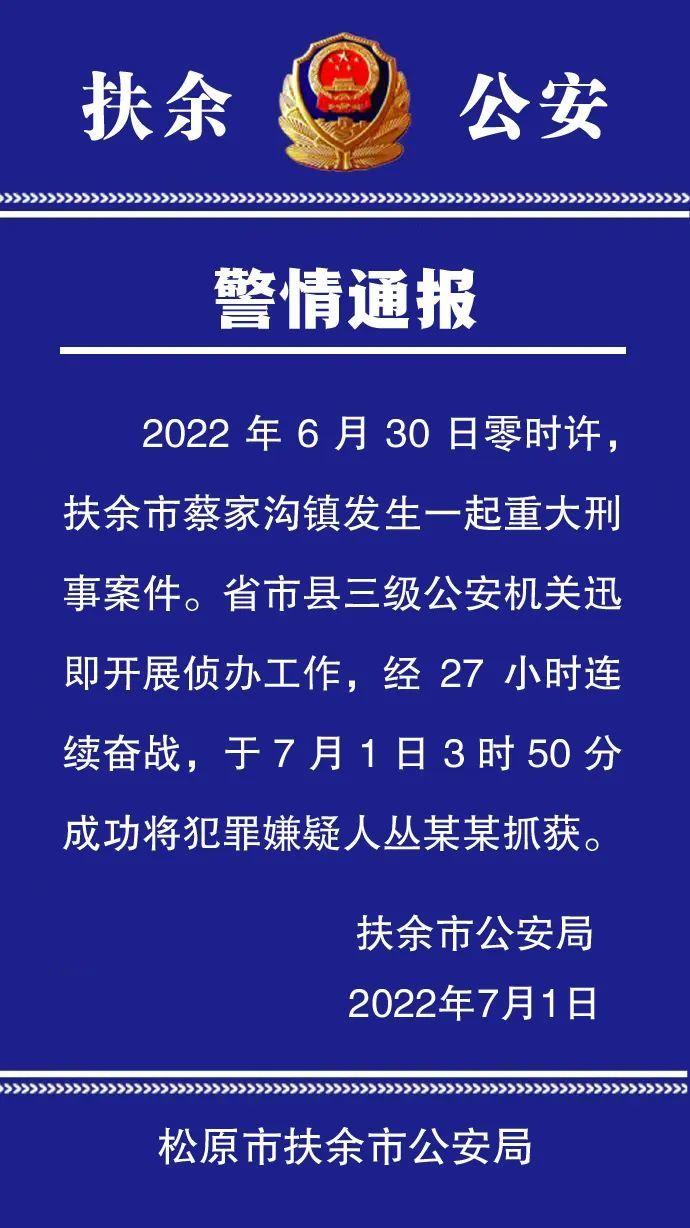 扶余 公安

警情通报

2022 年 6 月 30 日零时许，扶余市蔡家沟镇发生一起重大刑事案件。省市县三级公安机关迅即开展侦办工作，经 27 小时连续奋战，于 7 月 1 日 3 时 50 分成功将犯罪嫌疑人丛某某抓获。

扶余市公安局
2022年7月1日

松原市扶余市公安局